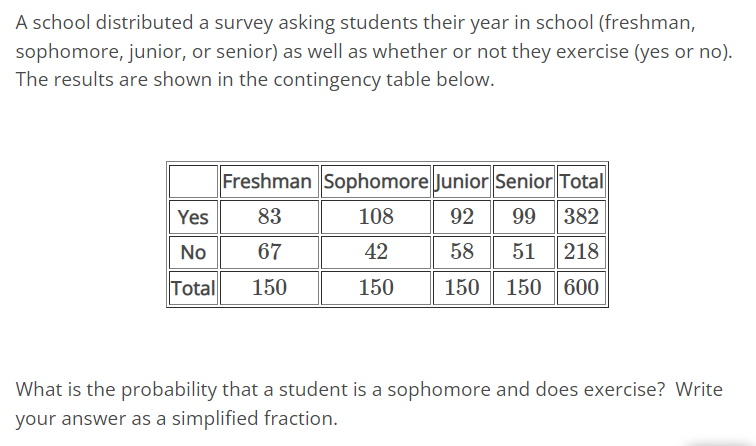 A school distributed a survey asking students their year in school (freshman, sophomore, junior, or senior) as well as whether or not they exercise (yes or no). The results are shown in the contingency table below.

| | Freshman | Sophomore | Junior | Senior | Total |
|---|---|---|---|---|---|
| Yes | 83 | 108 | 92 | 99 | 382 |
| No | 67 | 42 | 58 | 51 | 218 |
| Total | 150 | 150 | 150 | 150 | 600 |

What is the probability that a student is a sophomore and does exercise? Write your answer as a simplified fraction.